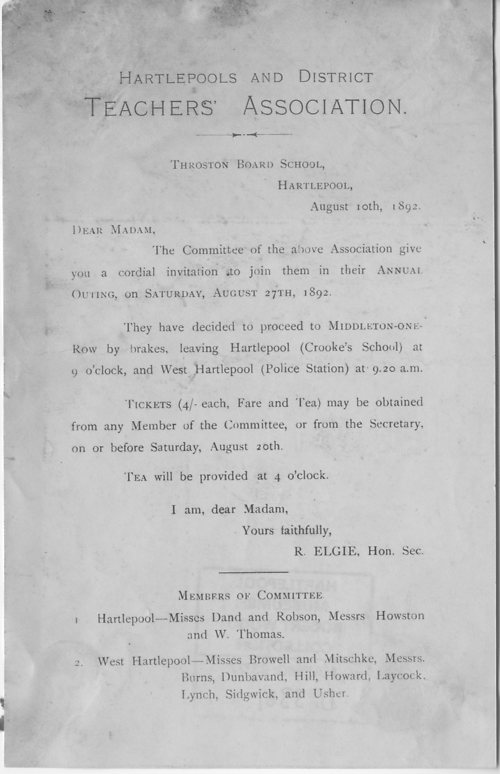 HARTLEPOOLS AND DISTRICT
TEACHERS' ASSOCIATION.

THROSTON BOARD SCHOOL,
HARTLEPOOL,
August 10th, 1892.

DEAR MADAM,

The Committee of the above Association give you a cordial invitation to join them in their ANNUAL OUTING, on SATURDAY, AUGUST 27TH, 1892.

They have decided to proceed to MIDDLETON-ONE-ROW by brakes, leaving Hartlepool (Crooke's School) at 9 o'clock, and West Hartlepool (Police Station) at 9.20 a.m.

TICKETS (4/- each, Fare and Tea) may be obtained from any Member of the Committee, or from the Secretary, on or before Saturday, August 20th.

TEA will be provided at 4 o'clock.

I am, dear Madam,
Yours faithfully,
R. ELGIE, Hon. Sec.

MEMBERS OF COMMITTEE.

1 Hartlepool—Misses Dand and Robson, Messrs Howston and W. Thomas.

2. West Hartlepool—Misses Browell and Mitschke, Messrs. Burns, Dunbavand, Hill, Howard, Laycock, Lynch, Sidgwick, and Usher.